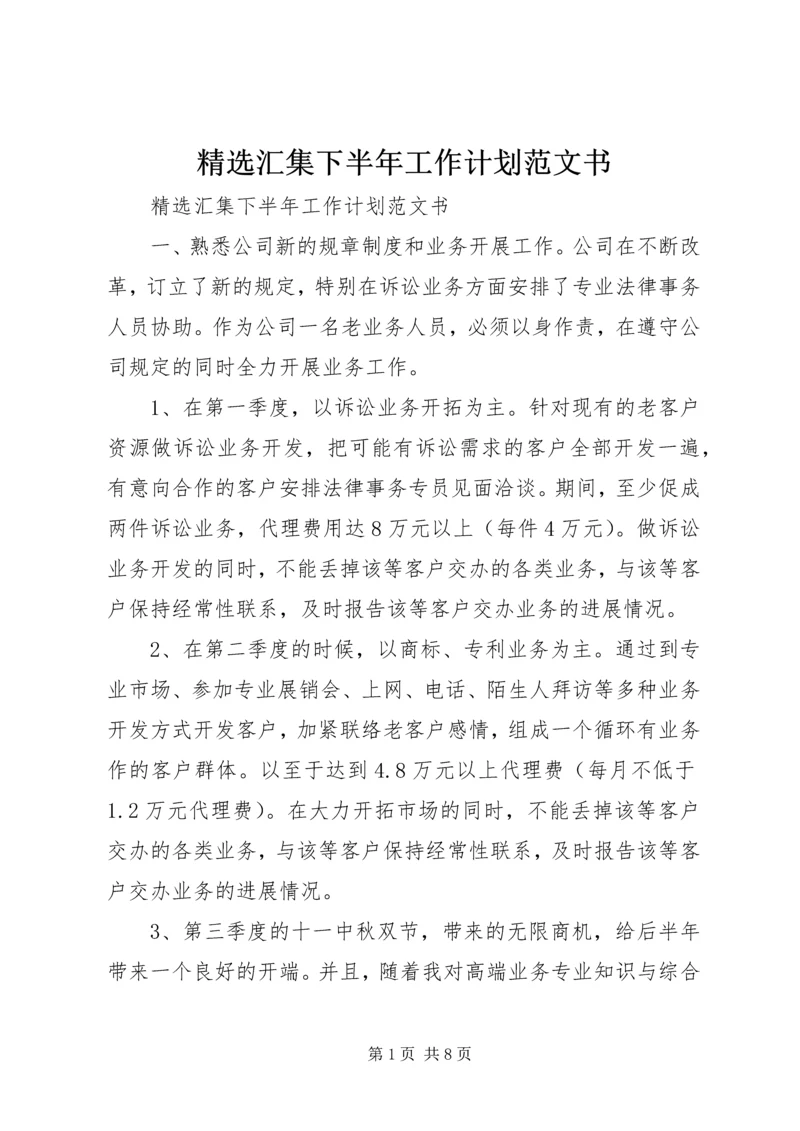 精选汇集下半年工作计划范文书

精选汇集下半年工作计划范文书

一、熟悉公司新的规章制度和业务开展工作。公司在不断改革，订立了新的规定，特别在诉讼业务方面安排了专业法律事务人员协助。作为公司一名老业务人员，必须以身作责，在遵守公司规定的同时全力开展业务工作。

1、在第一季度，以诉讼业务开拓为主。针对现有的老客户资源做诉讼业务开发，把可能有诉讼需求的客户全部开发一遍，有意向合作的客户安排法律事务专员见面洽谈。期间，至少促成两件诉讼业务，代理费用达8万元以上（每件4万元）。做诉讼业务开发的同时，不能丢掉该等客户交办的各类业务，与该等客户保持经常性联系，及时报告该等客户交办业务的进展情况。

2、在第二季度的时候，以商标、专利业务为主。通过到专业市场、参加专业展销会、上网、电话、陌生人拜访等多种业务开发方式开发客户，加紧联络老客户感情，组成一个循环有业务作的客户群体。以至于达到4.8万元以上代理费（每月不低于1.2万元代理费）。在大力开拓市场的同时，不能丢掉该等客户交办的各类业务，与该等客户保持经常性联系，及时报告该等客户交办业务的进展情况。

3、第三季度的十一中秋双节，带来的无限商机，给后半年带来一个良好的开端。并且，随着我对高端业务专业知识与综合

第1页 共8页